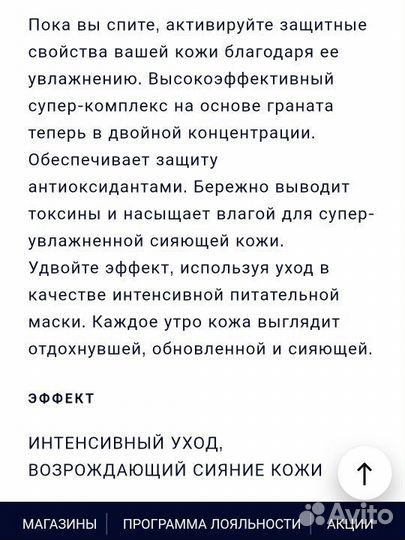 Пока вы спите, активируйте защитные свойства вашей кожи благодаря ее увлажнению. Высокоэффективный супер-комплекс на основе граната теперь в двойной концентрации. Обеспечивает защиту антиоксидантами. Бережно выводит токсины и насыщает влагой для супер-увлажненной сияющей кожи.
Удвойте эффект, используя уход в качестве интенсивной питательной маски. Каждое утро кожа выглядит отдохнувшей, обновленной и сияющей.

ЭФФЕКТ

ИНТЕНСИВНЫЙ УХОД, ВОЗРОЖДАЮЩИЙ СИЯНИЕ КОЖИ

МАГАЗИНЫ | ПРОГРАММА ЛОЯЛЬНОСТИ | АКЦИИ

Avito